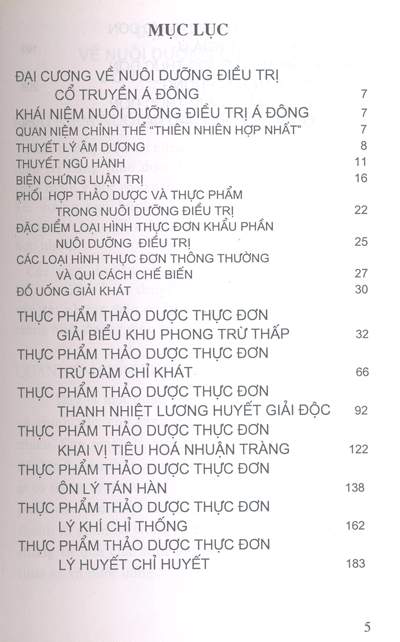 MỤC LỤC

ĐẠI CƯƠNG VỀ NUÔI DƯỠNG ĐIỀU TRỊ CỔ TRUYỀN Á ĐÔNG 7
KHÁI NIỆM NUÔI DƯỠNG ĐIỀU TRỊ Á ĐÔNG 7
QUAN NIỆM CHỈNH THỂ "THIÊN NHIÊN HỢP NHẤT" 7
THUYẾT LÝ ÂM DƯƠNG 8
THUYẾT NGŨ HÀNH 11
BIỆN CHỨNG LUẬN TRỊ 16
PHỐI HỢP THẢO DƯỢC VÀ THỰC PHẨM TRONG NUÔI DƯỠNG ĐIỀU TRỊ 22
ĐẶC ĐIỂM LOẠI HÌNH THỰC ĐƠN KHẨU PHẦN NUÔI DƯỠNG ĐIỀU TRỊ 25
CÁC LOẠI HÌNH THỰC ĐƠN THÔNG THƯỜNG VÀ QUI CÁCH CHẾ BIẾN 27
ĐỒ UỐNG GIẢI KHÁT 30

THỰC PHẨM THẢO DƯỢC THỰC ĐƠN GIẢI BIỂU KHU PHONG TRỪ THẤP 32
THỰC PHẨM THẢO DƯỢC THỰC ĐƠN TRỪ ĐÀM CHỈ KHÁT 66
THỰC PHẨM THẢO DƯỢC THỰC ĐƠN THANH NHIỆT LƯƠNG HUYẾT GIẢI ĐỘC 92
THỰC PHẨM THẢO DƯỢC THỰC ĐƠN KHAI VỊ TIÊU HOÁ NHUẬN TRÀNG 122
THỰC PHẨM THẢO DƯỢC THỰC ĐƠN ÔN LÝ TÁN HÀN 138
THỰC PHẨM THẢO DƯỢC THỰC ĐƠN LÝ KHÍ CHỈ THỐNG 162
THỰC PHẨM THẢO DƯỢC THỰC ĐƠN LÝ HUYẾT CHỈ HUYẾT 183

5